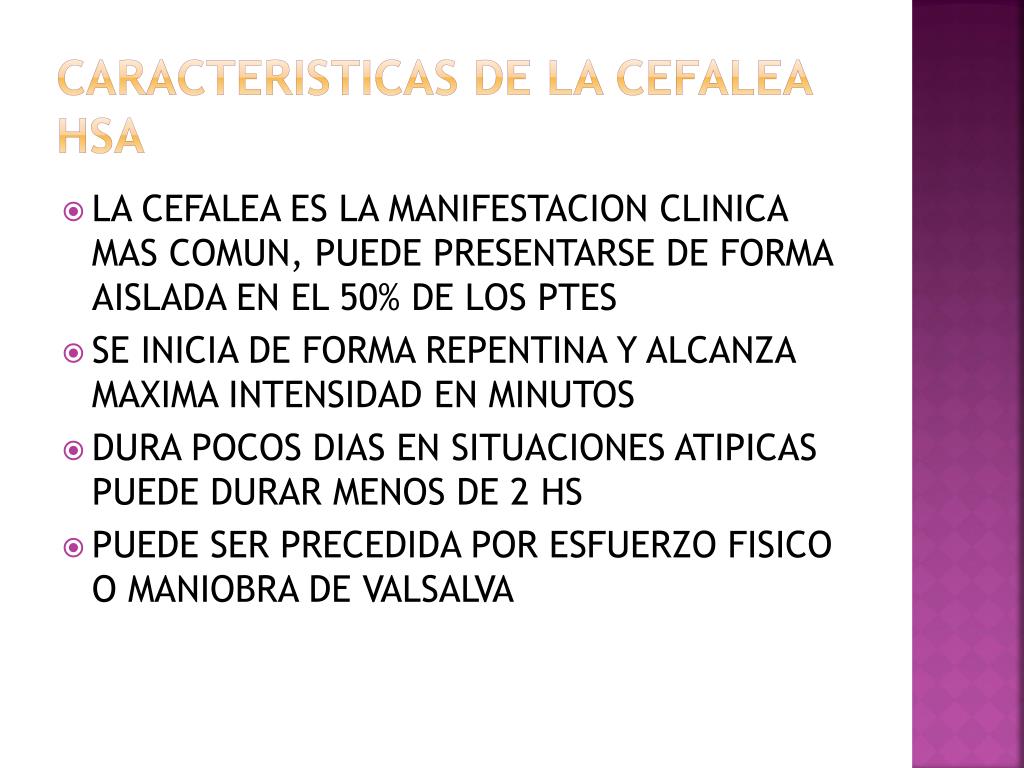 CARACTERISTICAS DE LA CEFALEA HSA

LA CEFALEA ES LA MANIFESTACION CLINICA MAS COMUN, PUEDE PRESENTARSE DE FORMA AISLADA EN EL 50% DE LOS PTES

SE INICIA DE FORMA REPENTINA Y ALCANZA MAXIMA INTENSIDAD EN MINUTOS

DURA POCOS DIAS EN SITUACIONES ATIPICAS PUEDE DURAR MENOS DE 2 HS

PUEDE SER PRECEDIDA POR ESFUERZO FISICO O MANIOBRA DE VALSALVA